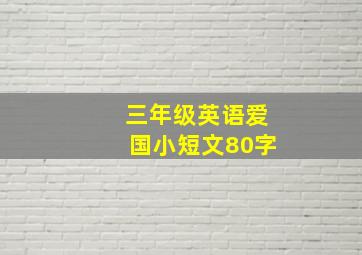 三年级英语爱国小短文80字